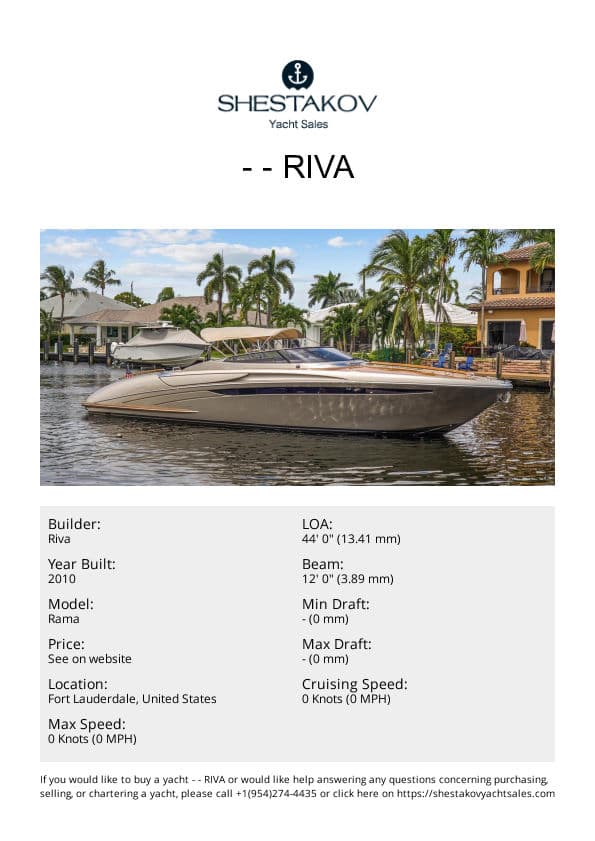 SHESTAKOV
Yacht Sales

- - RIVA

Builder:
Riva

Year Built:
2010

Model:
Rama

Price:
See on website

Location:
Fort Lauderdale, United States

Max Speed:
0 Knots (0 MPH)

LOA:
44' 0" (13.41 mm)

Beam:
12' 0" (3.89 mm)

Min Draft:
- (0 mm)

Max Draft:
- (0 mm)

Cruising Speed:
0 Knots (0 MPH)

If you would like to buy a yacht - - RIVA or would like help answering any questions concerning purchasing, selling, or chartering a yacht, please call +1(954)274-4435 or click here on https://shestakovyachtsales.com